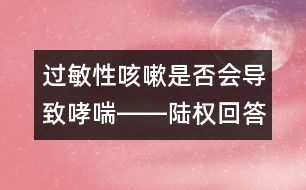 过敏性咳嗽是否会导致哮喘——陆权回答